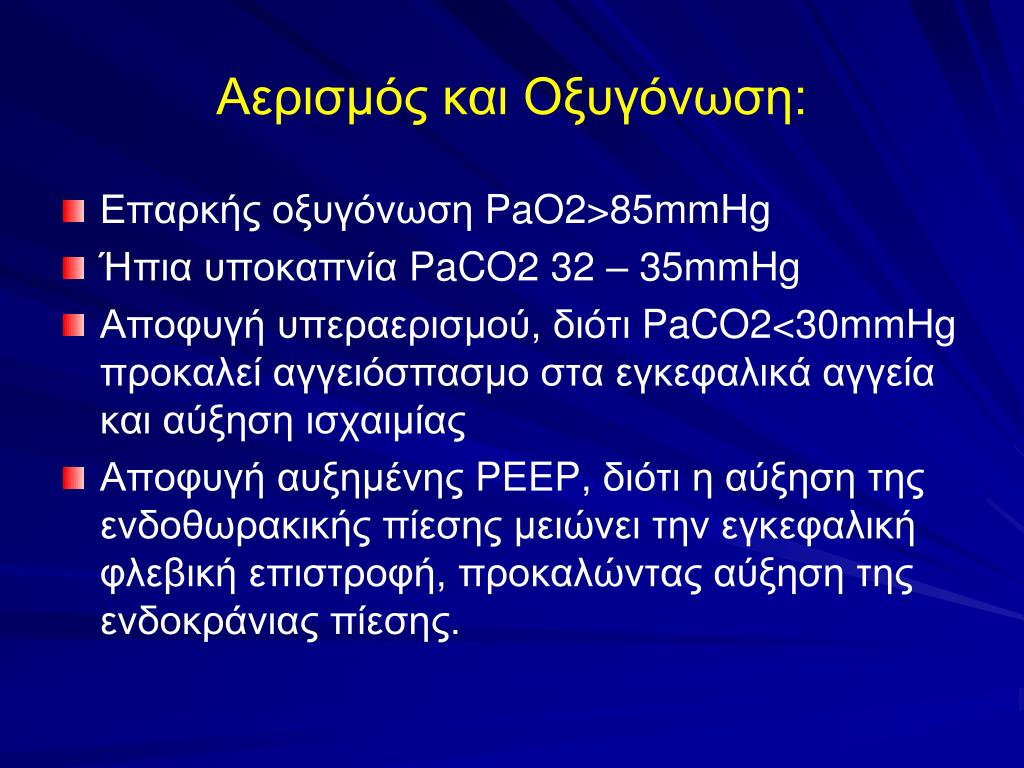 Αερισμός και Οξυγόνωση:

Επαρκής οξυγόνωση PaO2>85mmHg

Ήπια υποκαπνία PaCO2 32 – 35mmHg

Αποφυγή υπεραερισμού, διότι PaCO2<30mmHg προκαλεί αγγειόσπασμο στα εγκεφαλικά αγγεία και αύξηση ισχαιμίας

Αποφυγή αυξημένης PEEP, διότι η αύξηση της ενδοθωρακικής πίεσης μειώνει την εγκεφαλική φλεβική επιστροφή, προκαλώντας αύξηση της ενδοκράνιας πίεσης.